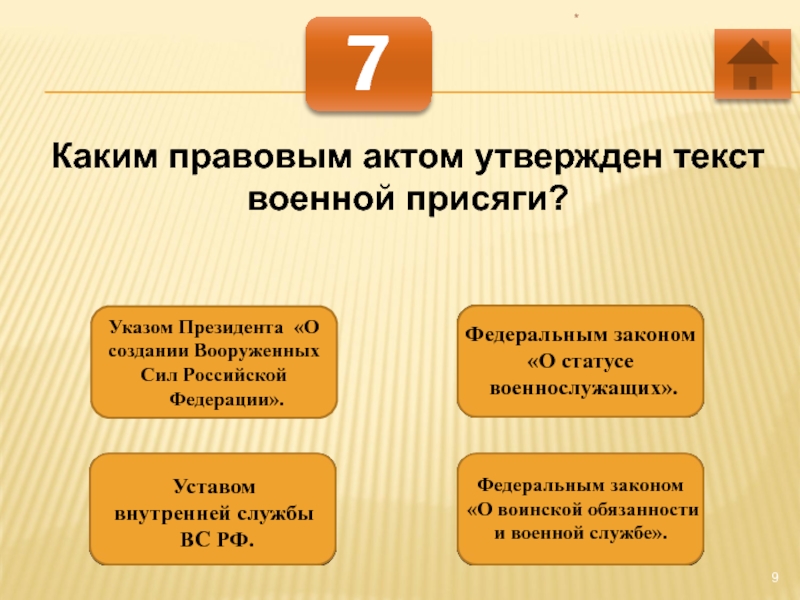 7

Каким правовым актом утвержден текст военной присяги?

Указом Президента «О создании Вооруженных Сил Российской Федерации».

Федеральным законом «О статусе военнослужащих».

Уставом внутренней службы ВС РФ.

Федеральным законом «О воинской обязанности и военной службе».

9